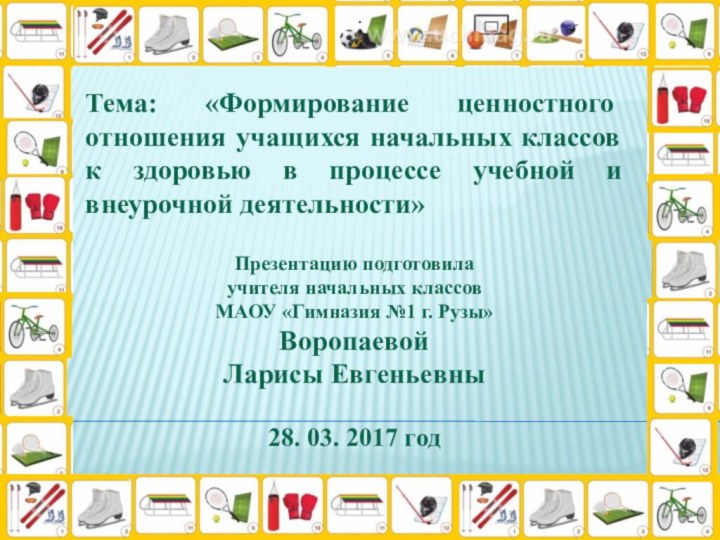 Тема: «Формирование ценностного отношения учащихся начальных классов к здоровью в процессе учебной и внеурочной деятельности»

Презентацию подготовила
учителя начальных классов
МАОУ «Гимназия №1 г. Рузы»
Воропаевой
Ларисы Евгеньевны

28. 03. 2017 год